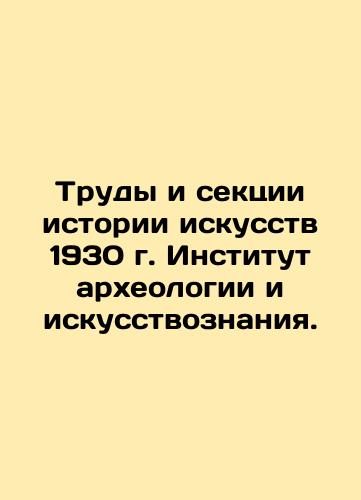 Труды и секции истории искусств 1930 г. Институт археологии и искусствознания.